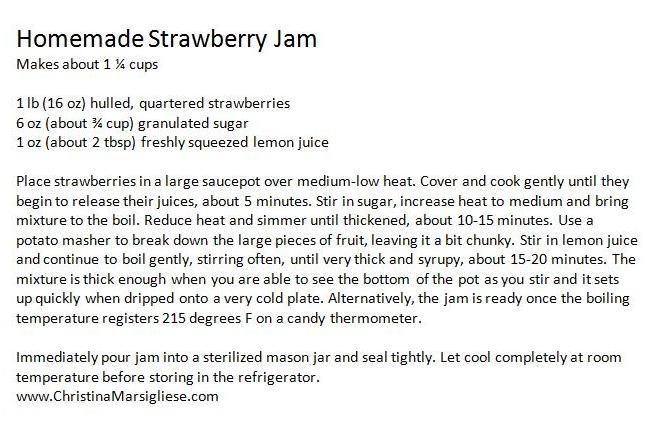 Homemade Strawberry Jam
Makes about 1 ¼ cups

1 lb (16 oz) hulled, quartered strawberries
6 oz (about ¾ cup) granulated sugar
1 oz (about 2 tbsp) freshly squeezed lemon juice

Place strawberries in a large saucepot over medium-low heat. Cover and cook gently until they begin to release their juices, about 5 minutes. Stir in sugar, increase heat to medium and bring mixture to the boil. Reduce heat and simmer until thickened, about 10-15 minutes. Use a potato masher to break down the large pieces of fruit, leaving it a bit chunky. Stir in lemon juice and continue to boil gently, stirring often, until very thick and syrupy, about 15-20 minutes. The mixture is thick enough when you are able to see the bottom of the pot as you stir and it sets up quickly when dripped onto a very cold plate. Alternatively, the jam is ready once the boiling temperature registers 215 degrees F on a candy thermometer.

Immediately pour jam into a sterilized mason jar and seal tightly. Let cool completely at room temperature before storing in the refrigerator.
www.ChristinaMarsigliese.com